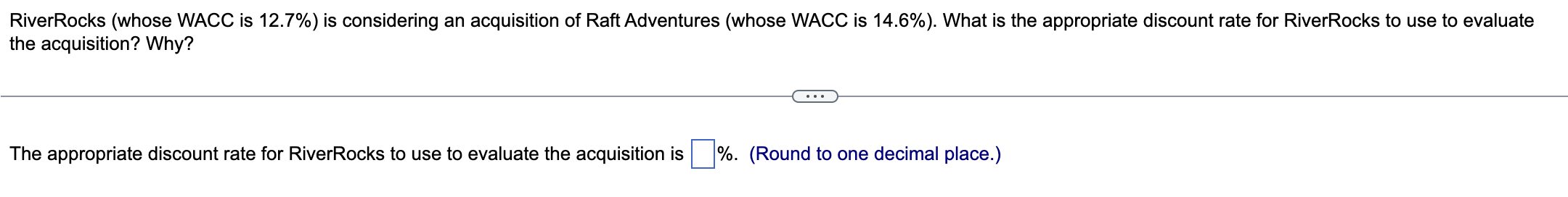 RiverRocks (whose WACC is 12.7%) is considering an acquisition of Raft Adventures (whose WACC is 14.6%). What is the appropriate discount rate for RiverRocks to use to evaluate the acquisition? Why?

...

The appropriate discount rate for RiverRocks to use to evaluate the acquisition is %. (Round to one decimal place.)